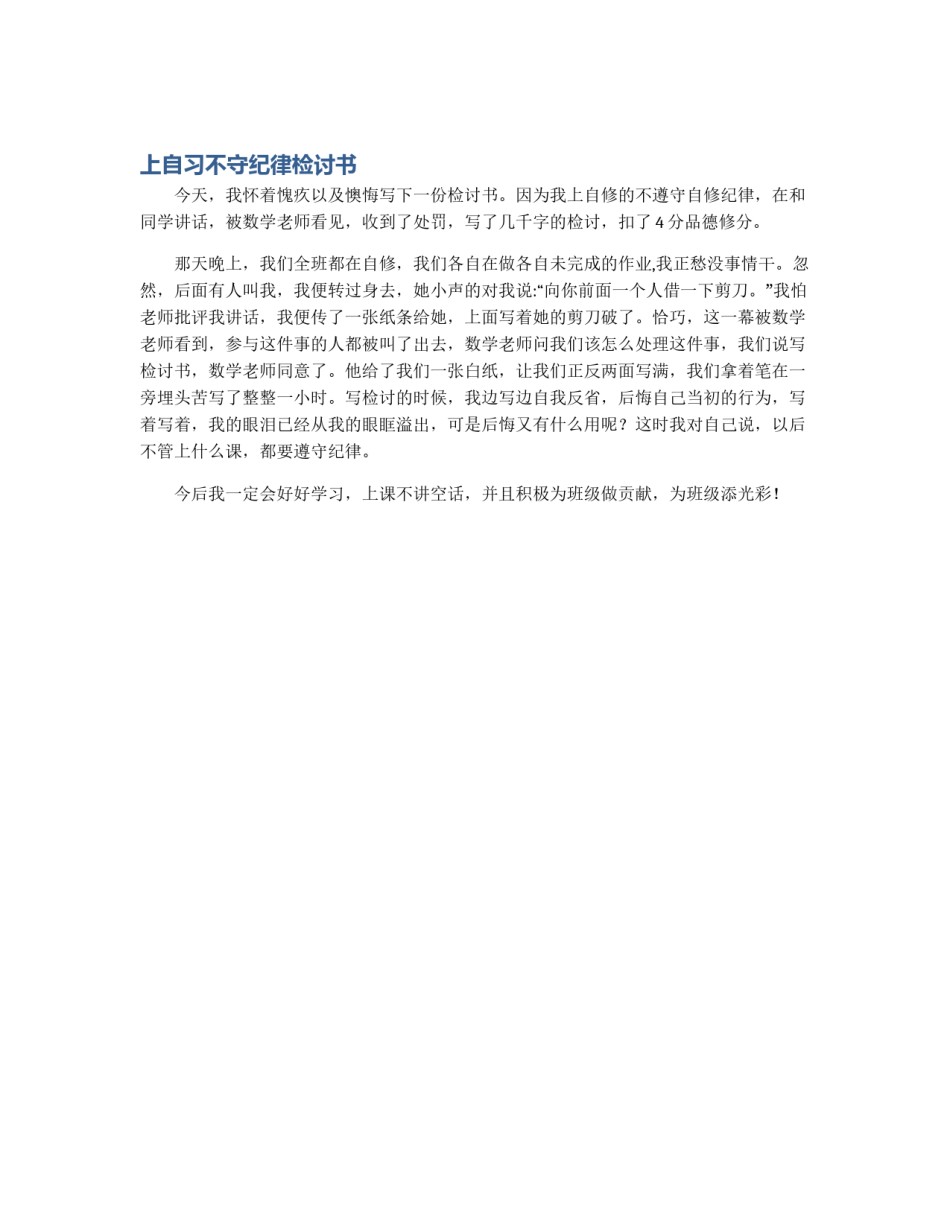 上自习不守纪律检讨书

今天，我怀着愧疚以及懊悔写下一份检讨书。因为我上自修的不遵守自修纪律，在和同学讲话，被数学老师看见，收到了处罚，写了几千字的检讨，扣了4分品德修分。

那天晚上，我们全班都在自修，我们各自在做各自未完成的作业,我正愁没事情干。忽然，后面有人叫我，我便转过身去，她小声的对我说:“向你前面一个人借一下剪刀。”我怕老师批评我讲话，我便传了一张纸条给她，上面写着她的剪刀破了。恰巧，这一幕被数学老师看到，参与这件事的人都被叫了出去，数学老师问我们该怎么处理这件事，我们说写检讨书，数学老师同意了。他给了我们一张白纸，让我们正反两面写满，我们拿着笔在一旁埋头苦写了整整一小时。写检讨的时候，我边写边自我反省，后悔自己当初的行为，写着写着，我的眼泪已经从我的眼眶溢出，可是后悔又有什么用呢？这时我对自己说，以后不管上什么课，都要遵守纪律。

今后我一定会好好学习，上课不讲空话，并且积极为班级做贡献，为班级添光彩！